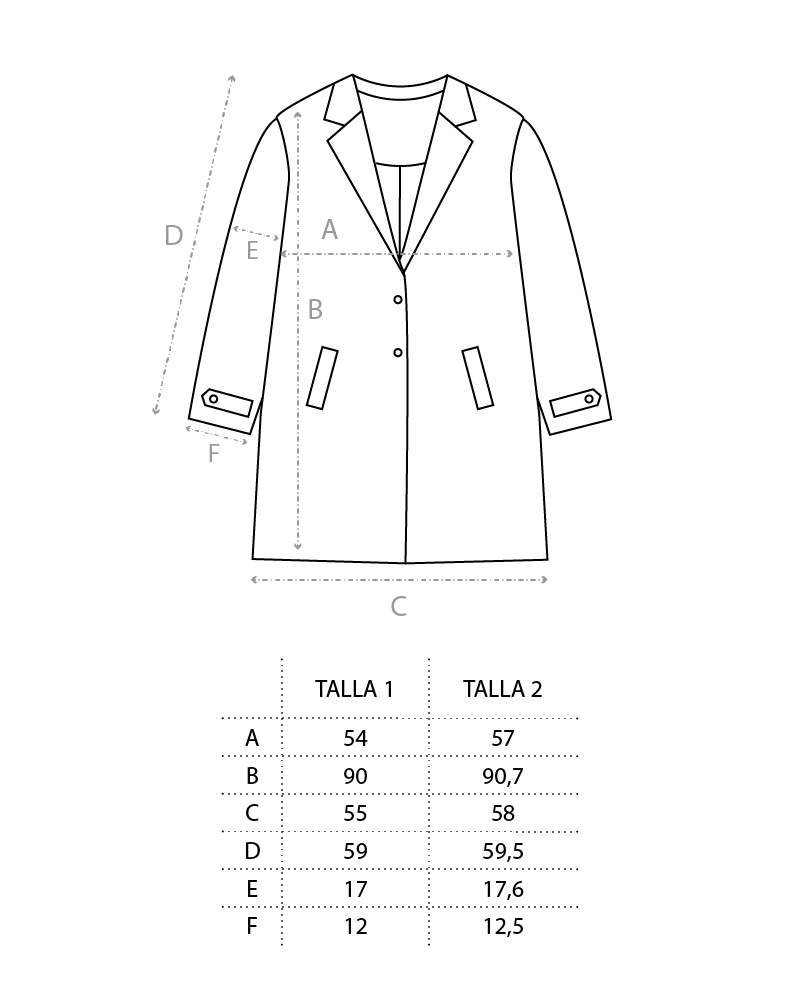 D
E
A
B
F
C

| | TALLA 1 | TALLA 2 |
|---|---|---|
| A | 54 | 57 |
| B | 90 | 90,7 |
| C | 55 | 58 |
| D | 59 | 59,5 |
| E | 17 | 17,6 |
| F | 12 | 12,5 |